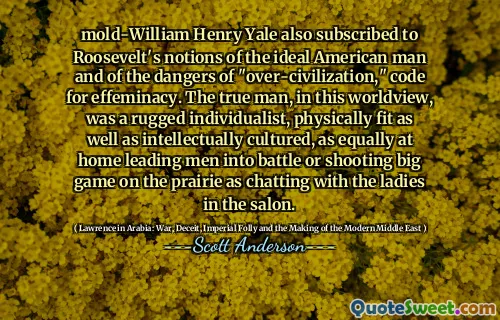 mold-William Henry Yale also subscribed to Roosevelt's notions of the ideal American man and of the dangers of "over-civilization," code for effeminacy. The true man, in this worldview, was a rugged individualist, physically fit as well as intellectually cultured, as equally at home leading men into battle or shooting big game on the prairie as chatting with the ladies in the salon.

( Lawrence in Arabia: War, Deceit, Imperial Folly and the Making of the Modern Middle East )

Scott Anderson

QuoteSweet.com